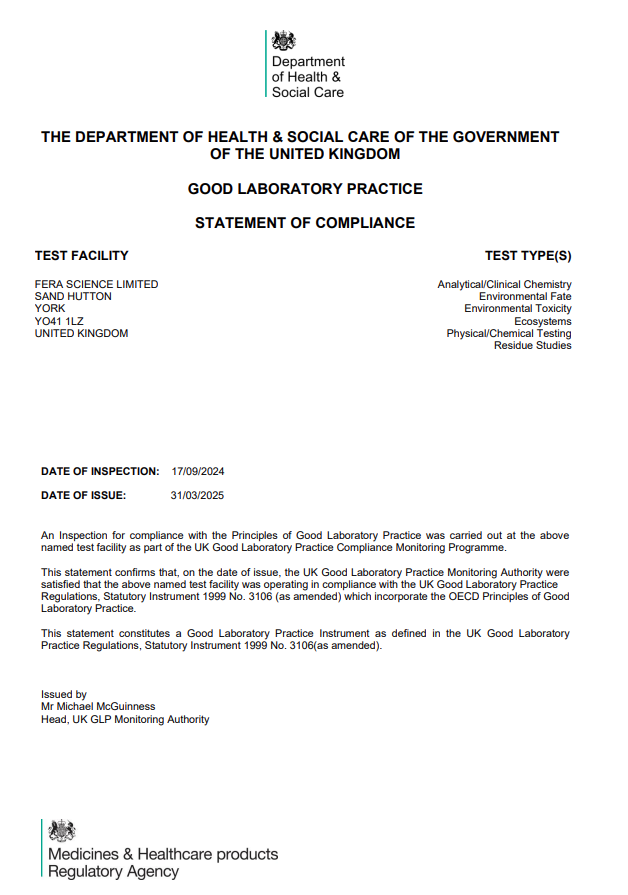 Department
of Health &
Social Care

THE DEPARTMENT OF HEALTH & SOCIAL CARE OF THE GOVERNMENT OF THE UNITED KINGDOM

GOOD LABORATORY PRACTICE

STATEMENT OF COMPLIANCE

TEST FACILITY

FERA SCIENCE LIMITED
SAND HUTTON
YORK
YO41 1LZ
UNITED KINGDOM

TEST TYPE(S)

Analytical/Clinical Chemistry
Environmental Fate
Environmental Toxicity
Ecosystems
Physical/Chemical Testing
Residue Studies

DATE OF INSPECTION: 17/09/2024

DATE OF ISSUE: 31/03/2025

An Inspection for compliance with the Principles of Good Laboratory Practice was carried out at the above named test facility as part of the UK Good Laboratory Practice Compliance Monitoring Programme.

This statement confirms that, on the date of issue, the UK Good Laboratory Practice Monitoring Authority were satisfied that the above named test facility was operating in compliance with the UK Good Laboratory Practice Regulations, Statutory Instrument 1999 No. 3106 (as amended) which incorporate the OECD Principles of Good Laboratory Practice.

This statement constitutes a Good Laboratory Practice Instrument as defined in the UK Good Laboratory Practice Regulations, Statutory Instrument 1999 No. 3106(as amended).

Issued by
Mr Michael McGuinness
Head, UK GLP Monitoring Authority

Medicines & Healthcare products
Regulatory Agency